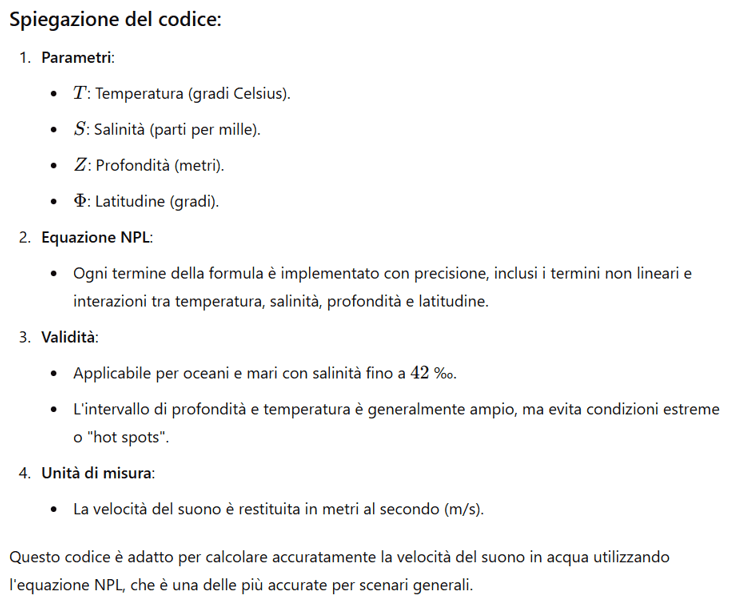 Spiegazione del codice:

1. Parametri:
- $T$: Temperatura (gradi Celsius).
- $S$: Salinità (parti per mille).
- $Z$: Profondità (metri).
- $\Phi$: Latitudine (gradi).

2. Equazione NPL:
- Ogni termine della formula è implementato con precisione, inclusi i termini non lineari e interazioni tra temperatura, salinità, profondità e latitudine.

3. Validità:
- Applicabile per oceani e mari con salinità fino a $42$ ‰.
- L'intervallo di profondità e temperatura è generalmente ampio, ma evita condizioni estreme o "hot spots".

4. Unità di misura:
- La velocità del suono è restituita in metri al secondo (m/s).

Questo codice è adatto per calcolare accuratamente la velocità del suono in acqua utilizzando l'equazione NPL, che è una delle più accurate per scenari generali.